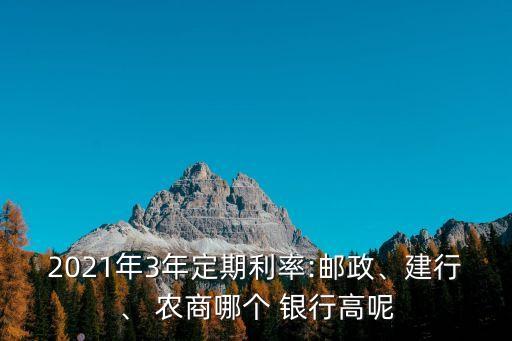 2021年3年定期利率:邮政、建行、农商哪个 银行高呢